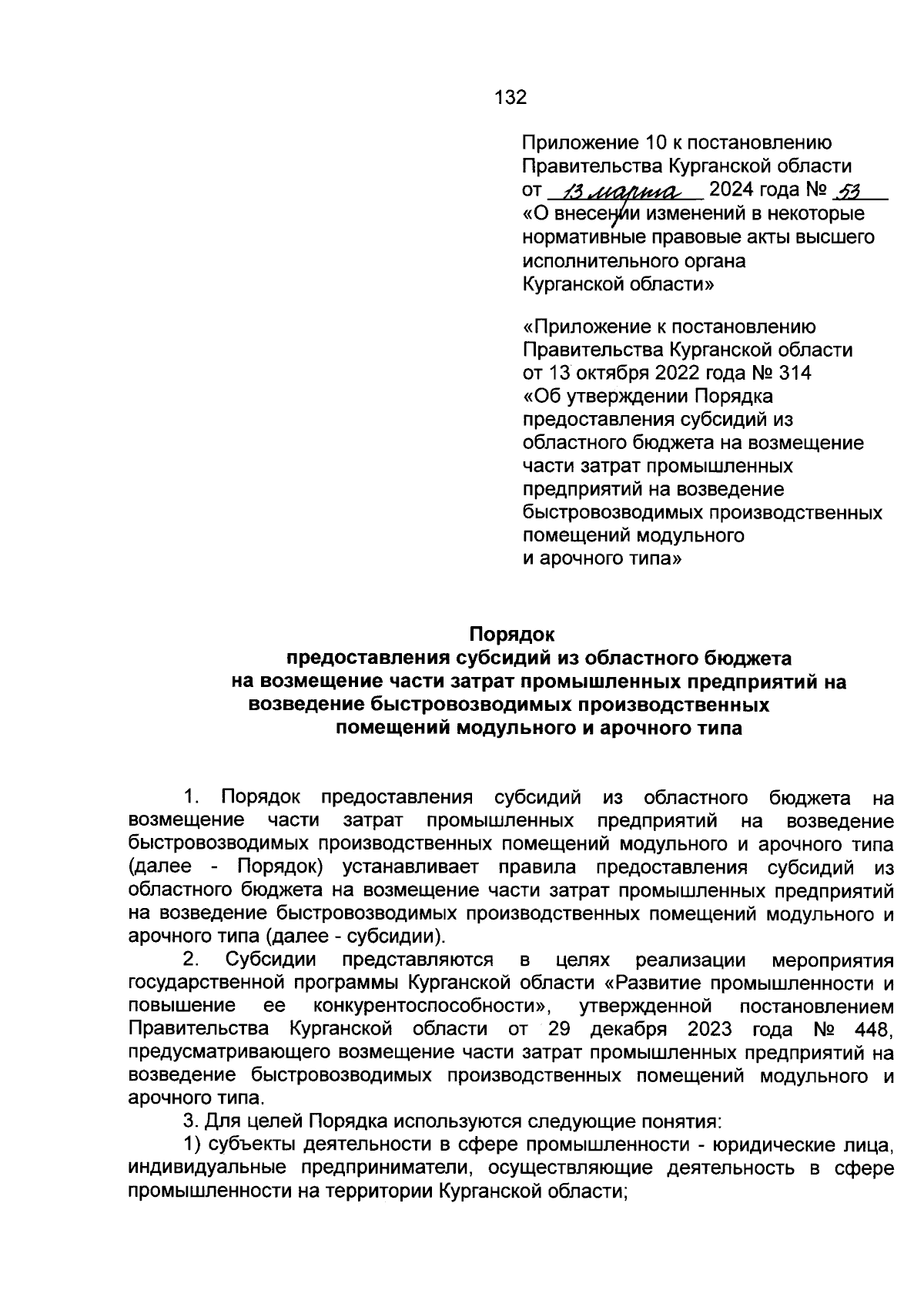 132

Приложение 10 к постановлению
Правительства Курганской области
от 13 марта 2024 года № 53
«О внесении изменений в некоторые нормативные правовые акты высшего исполнительного органа
Курганской области»

«Приложение к постановлению
Правительства Курганской области
от 13 октября 2022 года № 314
«Об утверждении Порядка предоставления субсидий из областного бюджета на возмещение части затрат промышленных предприятий на возведение быстровозводимых производственных помещений модульного и арочного типа»

Порядок
предоставления субсидий из областного бюджета
на возмещение части затрат промышленных предприятий на
возведение быстровозводимых производственных
помещений модульного и арочного типа

1. Порядок предоставления субсидий из областного бюджета на возмещение части затрат промышленных предприятий на возведение быстровозводимых производственных помещений модульного и арочного типа (далее - Порядок) устанавливает правила предоставления субсидий из областного бюджета на возмещение части затрат промышленных предприятий на возведение быстровозводимых производственных помещений модульного и арочного типа (далее - субсидии).

2. Субсидии представляются в целях реализации мероприятия государственной программы Курганской области «Развитие промышленности и повышение ее конкурентоспособности», утвержденной постановлением Правительства Курганской области от 29 декабря 2023 года № 448, предусматривающего возмещение части затрат промышленных предприятий на возведение быстровозводимых производственных помещений модульного и арочного типа.

3. Для целей Порядка используются следующие понятия:

1) субъекты деятельности в сфере промышленности - юридические лица, индивидуальные предприниматели, осуществляющие деятельность в сфере промышленности на территории Курганской области;